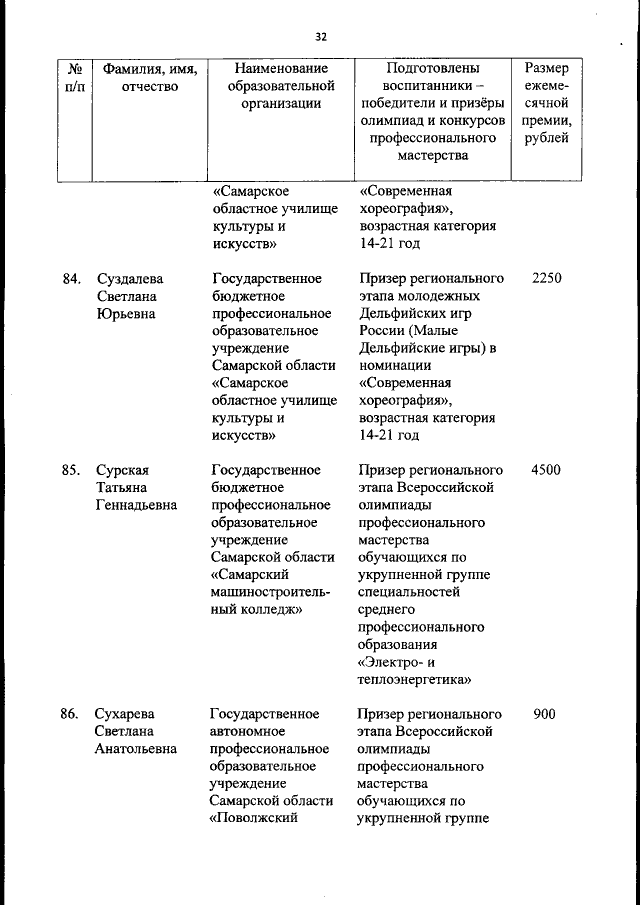 32

| № п/п | Фамилия, имя, отчество | Наименование образовательной организации | Подготовлены воспитанники – победители и призёры олимпиад и конкурсов профессионального мастерства | Размер ежемесячной премии, рублей |
|---|---|---|---|---|
| | | «Самарское областное училище культуры и искусств» | «Современная хореография», возрастная категория 14-21 год | |
| 84. | Суздалева Светлана Юрьевна | Государственное бюджетное профессиональное образовательное учреждение Самарской области «Самарское областное училище культуры и искусств» | Призер регионального этапа молодежных Дельфийских игр России (Малые Дельфийские игры) в номинации «Современная хореография», возрастная категория 14-21 год | 2250 |
| 85. | Сурская Татьяна Геннадьевна | Государственное бюджетное профессиональное образовательное учреждение Самарской области «Самарский машиностроительный колледж» | Призер регионального этапа Всероссийской олимпиады профессионального мастерства обучающихся по укрупненной группе специальностей среднего профессионального образования «Электро- и теплоэнергетика» | 4500 |
| 86. | Сухарева Светлана Анатольевна | Государственное автономное профессиональное образовательное учреждение Самарской области «Поволжский | Призер регионального этапа Всероссийской олимпиады профессионального мастерства обучающихся по укрупненной группе | 900 |